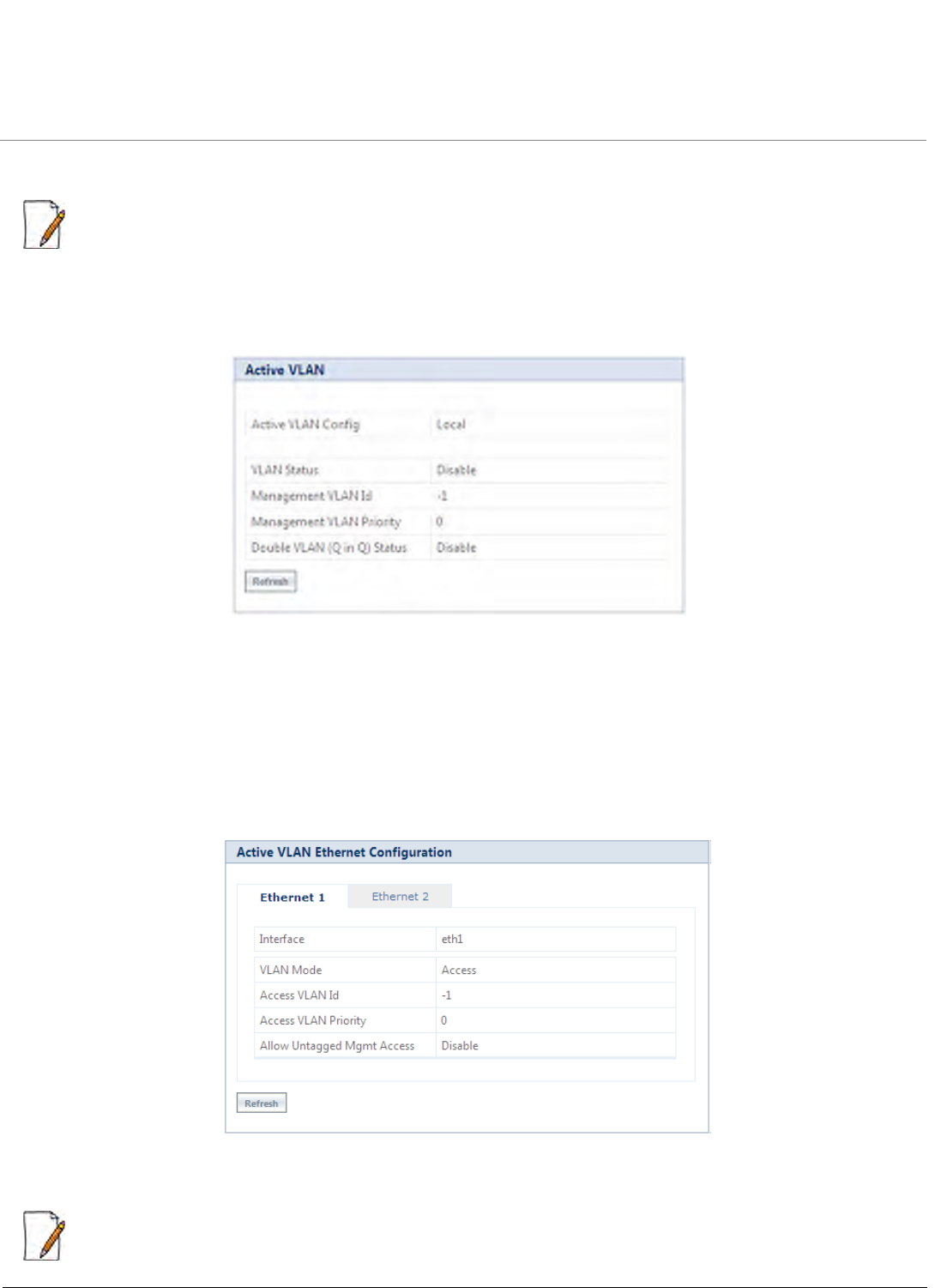 Active VLAN

| Active VLAN Config | Local |
|---|---|
| VLAN Status | Disable |
| Management VLAN Id | -1 |
| Management VLAN Priority | 0 |
| Double VLAN (Q in Q) Status | Disable |

Refresh

Active VLAN Ethernet Configuration

Ethernet 1 Ethernet 2

| Interface | eth1 |
|---|---|
| VLAN Mode | Access |
| Access VLAN Id | -1 |
| Access VLAN Priority | 0 |
| Allow Untagged Mgmt Access | Disable |

Refresh